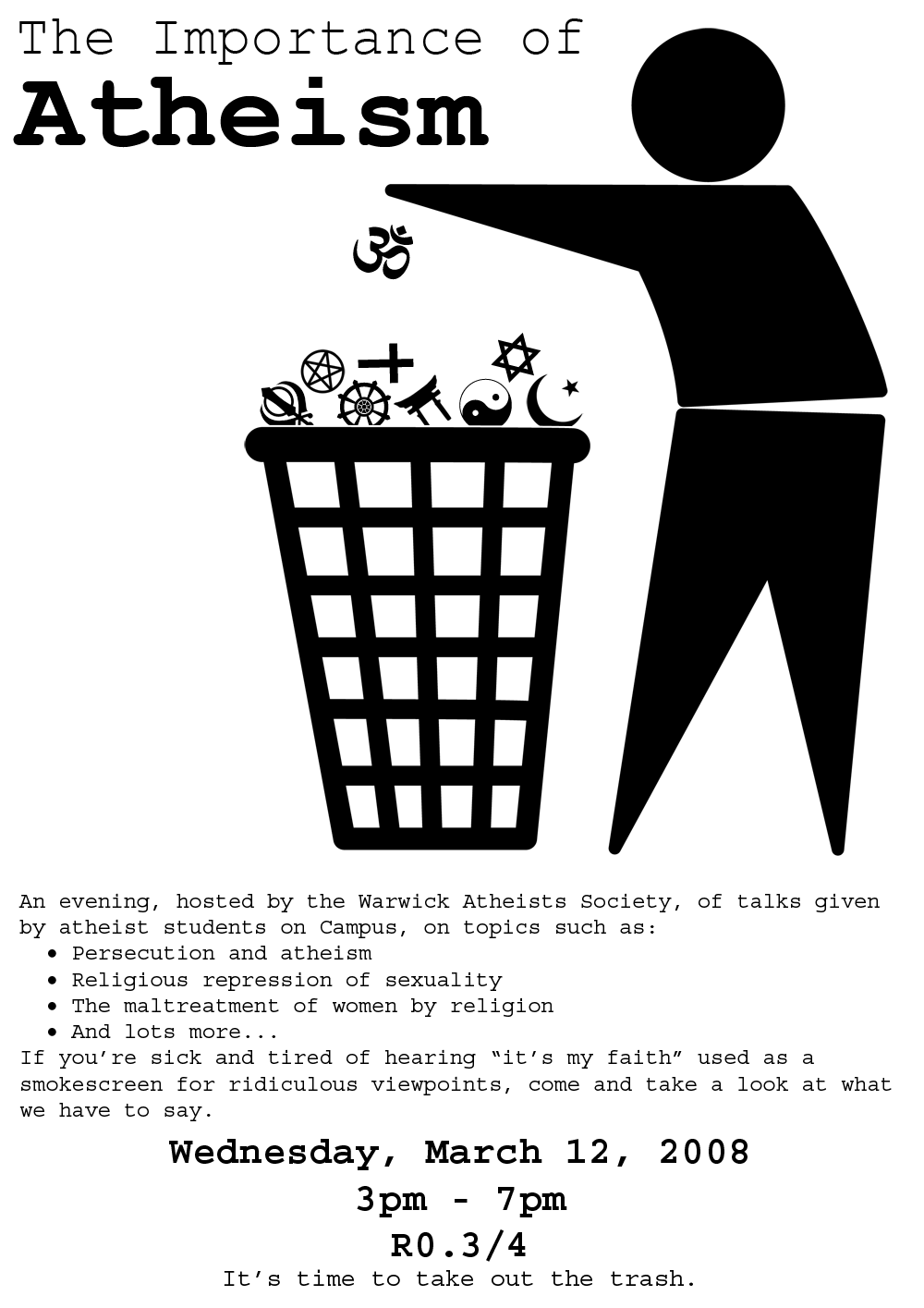 The Importance of
Atheism

An evening, hosted by the Warwick Atheists Society, of talks given by atheist students on Campus, on topics such as:
• Persecution and atheism
• Religious repression of sexuality
• The maltreatment of women by religion
• And lots more...
If you're sick and tired of hearing "it's my faith" used as a smokescreen for ridiculous viewpoints, come and take a look at what we have to say.

Wednesday, March 12, 2008
3pm - 7pm
R0.3/4
It's time to take out the trash.